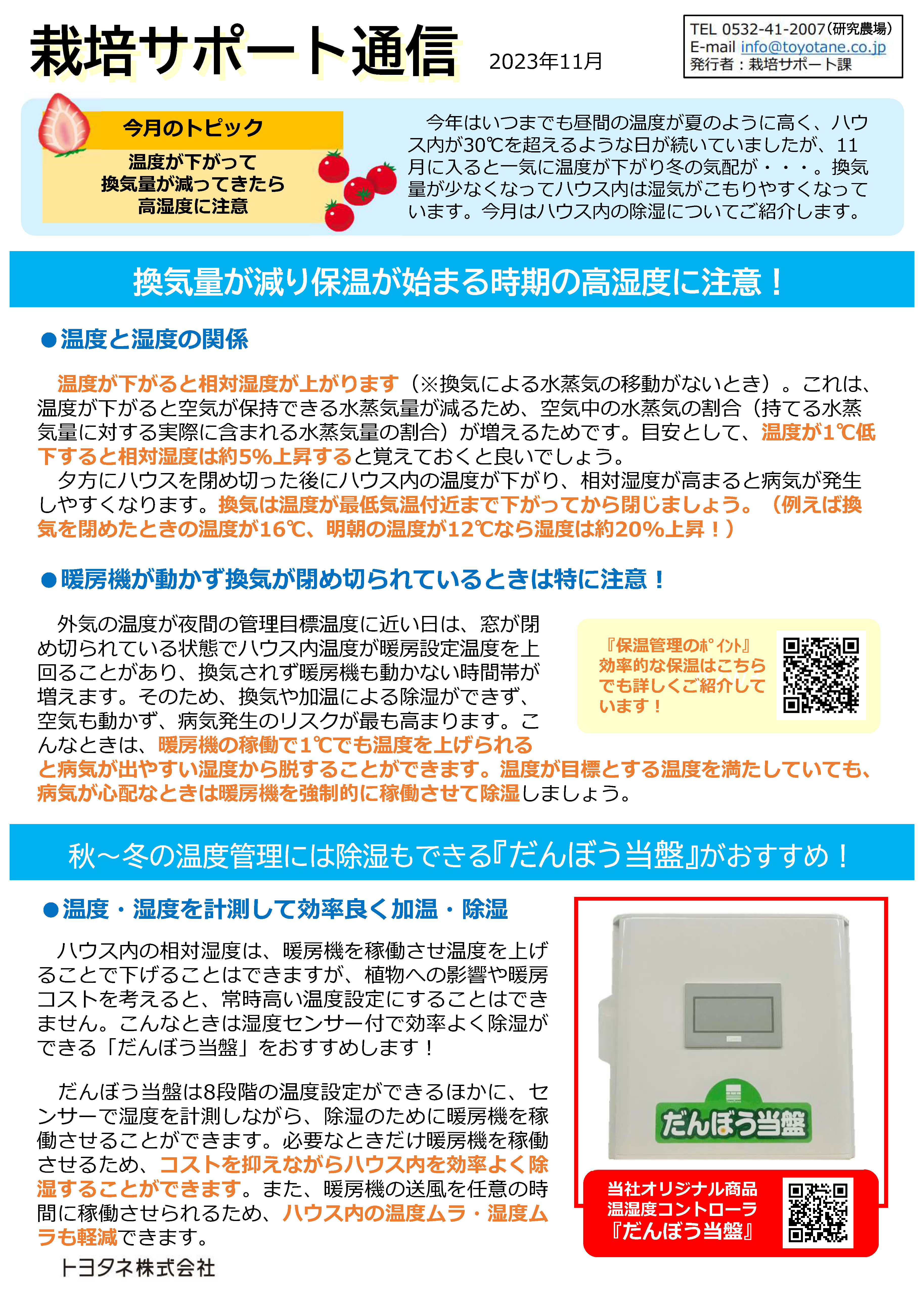 栽培サポート通信 2023年11月

TEL 0532-41-2007（研究農場）
E-mail info@toyotane.co.jp
発行者：栽培サポート課

今月のトピック

温度が下がって
換気量が減ってきたら
高湿度に注意

今年はいつまでも昼間の温度が夏のように高く、ハウス内が30℃を超えるような日が続いていましたが、11月に入ると一気に温度が下がり冬の気配が・・・。換気量が少なくなってハウス内は湿気がこもりやすくなっています。今月はハウス内の除湿についてご紹介します。

換気量が減り保温が始まる時期の高湿度に注意！

●温度と湿度の関係

温度が下がると相対湿度が上がります（※換気による水蒸気の移動がないとき）。これは、温度が下がると空気が保持できる水蒸気量が減るため、空気中の水蒸気の割合（持てる水蒸気量に対する実際に含まれる水蒸気量の割合）が増えるためです。目安として、温度が1℃低下すると相対湿度は約5%上昇すると覚えておくと良いでしょう。
夕方にハウスを閉め切った後にハウス内の温度が下がり、相対湿度が高まると病気が発生しやすくなります。換気は温度が最低気温付近まで下がってから閉じましょう。（例えば換気を閉めたときの温度が16℃、明朝の温度が12℃なら湿度は約20%上昇！）

●暖房機が動かず換気が閉め切られているときは特に注意！

外気の温度が夜間の管理目標温度に近い日は、窓が閉め切られている状態でハウス内温度が暖房設定温度を上回ることがあり、換気されず暖房機も動かない時間帯が増えます。そのため、換気や加温による除湿ができず、空気も動かず、病気発生のリスクが最も高まります。こんなときは、暖房機の稼働で1℃でも温度を上げられると病気が出やすい湿度から脱することができます。温度が目標とする温度を満たしていても、病気が心配なときは暖房機を強制的に稼働させて除湿しましょう。

『保温管理のポイント』
効率的な保温はこちらでも詳しくご紹介しています！

秋～冬の温度管理には除湿もできる『だんぼう当盤』がおすすめ！

●温度・湿度を計測して効率良く加温・除湿

ハウス内の相対湿度は、暖房機を稼働させ温度を上げることで下げることはできますが、植物への影響や暖房コストを考えると、常時高い温度設定にすることはできません。こんなときは湿度センサー付で効率よく除湿ができる「だんぼう当盤」をおすすめします！

だんぼう当盤は8段階の温度設定ができるほかに、センサーで湿度を計測しながら、除湿のために暖房機を稼働させることができます。必要なときだけ暖房機を稼働させるため、コストを抑えながらハウス内を効率よく除湿することができます。また、暖房機の送風を任意の時間に稼働させられるため、ハウス内の温度ムラ・湿度ムラも軽減できます。

トヨタネ株式会社

だんぼう当盤

当社オリジナル商品
温湿度コントローラ
『だんぼう当盤』